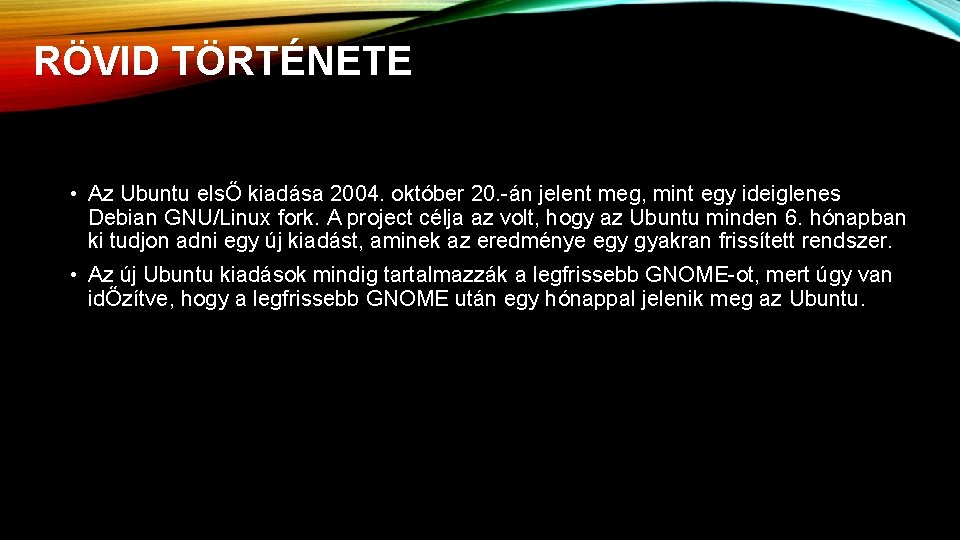 RÖVID TÖRTÉNETE

• Az Ubuntu elsŐ kiadása 2004. október 20.-án jelent meg, mint egy ideiglenes Debian GNU/Linux fork. A project célja az volt, hogy az Ubuntu minden 6. hónapban ki tudjon adni egy új kiadást, aminek az eredménye egy gyakran frissített rendszer.

• Az új Ubuntu kiadások mindig tartalmazzák a legfrissebb GNOME-ot, mert úgy van idŐzítve, hogy a legfrissebb GNOME után egy hónappal jelenik meg az Ubuntu.